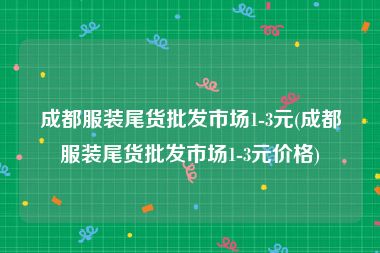 成都服装尾货批发市场1-3元(成都服装尾货批发市场1-3元价格)